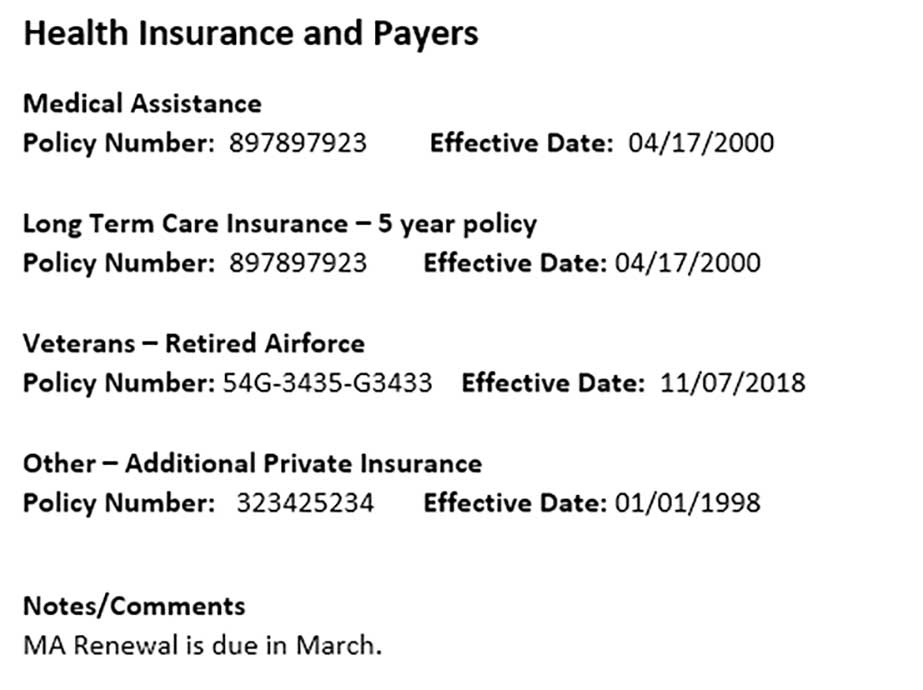 Health Insurance and Payers

Medical Assistance
Policy Number: 897897923 Effective Date: 04/17/2000

Long Term Care Insurance – 5 year policy
Policy Number: 897897923 Effective Date: 04/17/2000

Veterans – Retired Airforce
Policy Number: 54G-3435-G3433 Effective Date: 11/07/2018

Other – Additional Private Insurance
Policy Number: 323425234 Effective Date: 01/01/1998

Notes/Comments
MA Renewal is due in March.